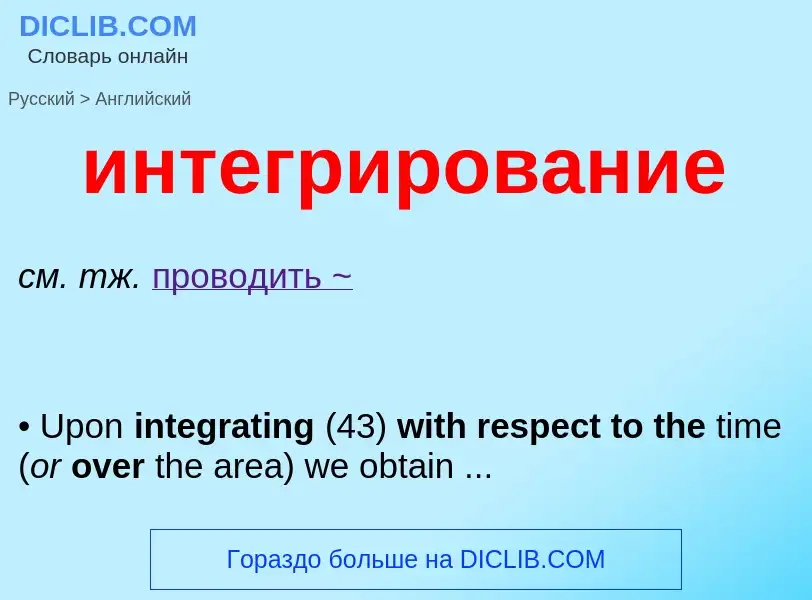 DICLIB.COM
Словарь онлайн

Русский > Английский

интегрирование

см. тж. проводить ~

• Upon integrating (43) with respect to the time (or over the area) we obtain ...

Гораздо больше на DICLIB.COM